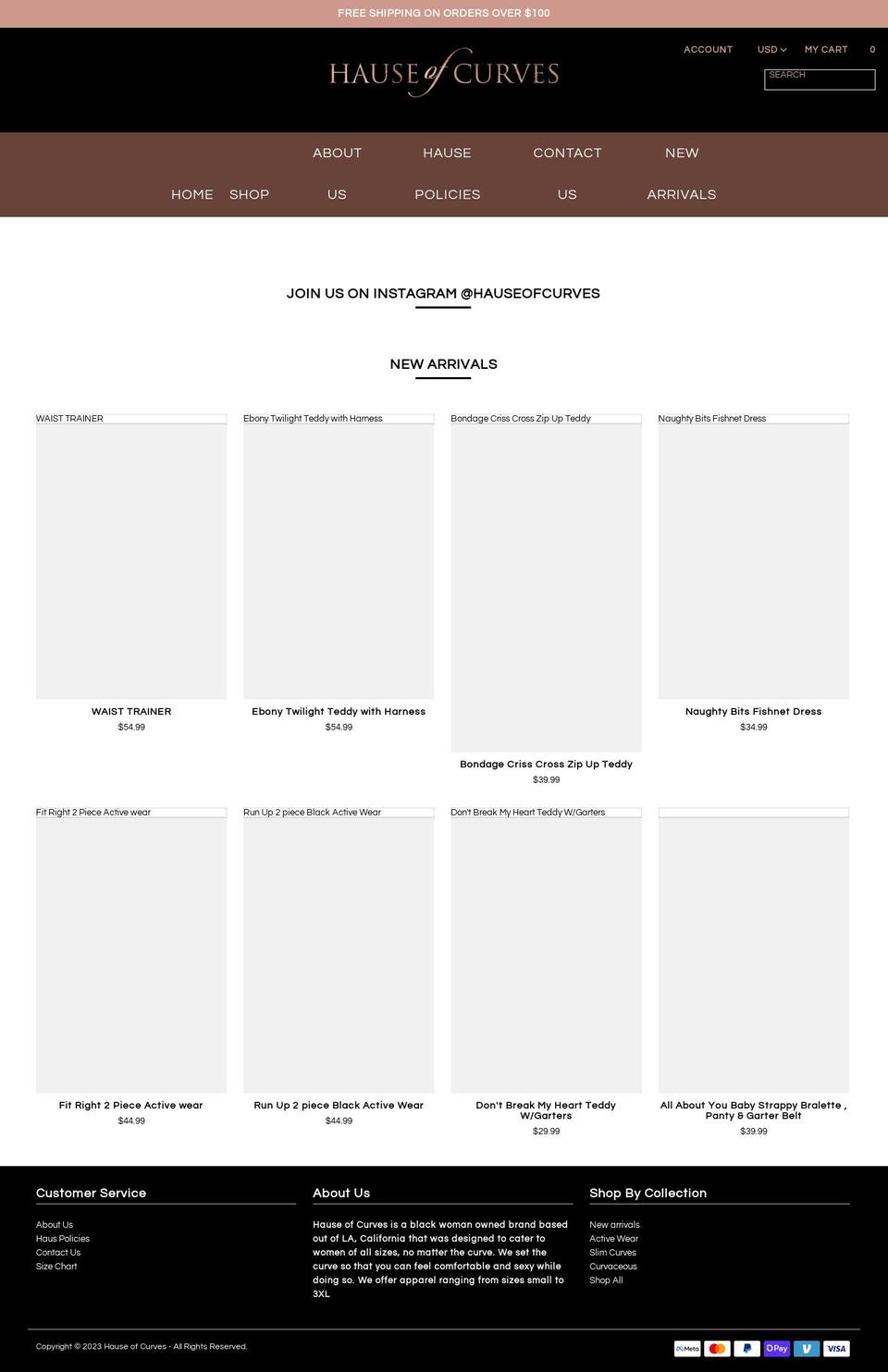 FREE SHIPPING ON ORDERS OVER $100

ACCOUNT USD MY CART 0

HAUSE of CURVES

SEARCH

HOME SHOP ABOUT US HAUSE POLICIES CONTACT US NEW ARRIVALS

JOIN US ON INSTAGRAM @HAUSEOFCURVES

NEW ARRIVALS

WAIST TRAINER

WAIST TRAINER
$54.99

Ebony Twilight Teddy with Harness

Ebony Twilight Teddy with Harness
$54.99

Bondage Criss Cross Zip Up Teddy

Bondage Criss Cross Zip Up Teddy
$39.99

Naughty Bits Fishnet Dress

Naughty Bits Fishnet Dress
$34.99

Fit Right 2 Piece Active wear

Fit Right 2 Piece Active wear
$44.99

Run Up 2 piece Black Active Wear

Run Up 2 piece Black Active Wear
$44.99

Don't Break My Heart Teddy W/Garters

Don't Break My Heart Teddy W/Garters
$29.99

All About You Baby Strappy Bralette , Panty & Garter Belt
$39.99

Customer Service

About Us
Haus Policies
Contact Us
Size Chart

About Us

Hause of Curves is a black woman owned brand based out of LA, California that was designed to cater to women of all sizes, no matter the curve. We set the curve so that you can feel comfortable and sexy while doing so. We offer apparel ranging from sizes small to 3XL

Shop By Collection

New arrivals
Active Wear
Slim Curves
Curvaceous
Shop All

Copyright © 2023 Hause of Curves - All Rights Reserved.

Meta Pay VISA